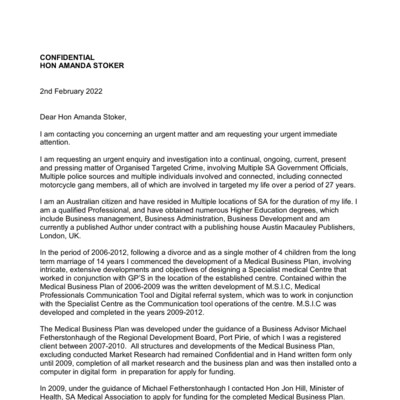 CONFIDENTIAL
HON AMANDA STOKER

2nd February 2022

Dear Hon Amanda Stoker,

I am contacting you concerning an urgent matter and am requesting your urgent immediate attention.

I am requesting an urgent enquiry and investigation into a continual, ongoing, current, present and pressing matter of Organised Targeted Crime, involving Multiple SA Government Officials, Multiple police sources and multiple individuals involved and connected, including connected motorcycle gang members, all of which are involved in targeted my life over a period of 27 years.

I am an Australian citizen and have resided in Multiple locations of SA for the duration of my life. I am a qualified Professional, and have obtained numerous Higher Education degrees, which include Business management, Business Administration, Business Development and am currently a published Author under contract with a publishing house Austin Macauley Publishers, London, UK.

In the period of 2006-2012, following a divorce and as a single mother of 4 children from the long term marriage of 14 years I commenced the development of a Medical Business Plan, involving intricate, extensive developments and objectives of designing a Specialist medical Centre that worked in conjunction with GP'S in the location of the established centre. Contained within the Medical Business Plan of 2006-2009 was the written development of M.S.I.C, Medical Professionals Communication Tool and Digital referral system, which was to work in conjunction with the Specialist Centre as the Communication tool operations of the centre. M.S.I.C was developed and completed in the years 2009-2012.

The Medical Business Plan was developed under the guidance of a Business Advisor Michael Fetherstonhaugh of the Regional Development Board, Port Pirie, of which I was a registered client between 2007-2010. All structures and developments of the Medical Business Plan, excluding conducted Market Research had remained Confidential and in Hand written form only until 2009, completion of all market research and the business plan and was then installed onto a computer in digital form in preparation for apply for funding.

In 2009, under the guidance of Michael Fetherstonhaugh I contacted Hon Jon Hill, Minister of Health, SA Medical Association to apply for funding for the completed Medical Business Plan.